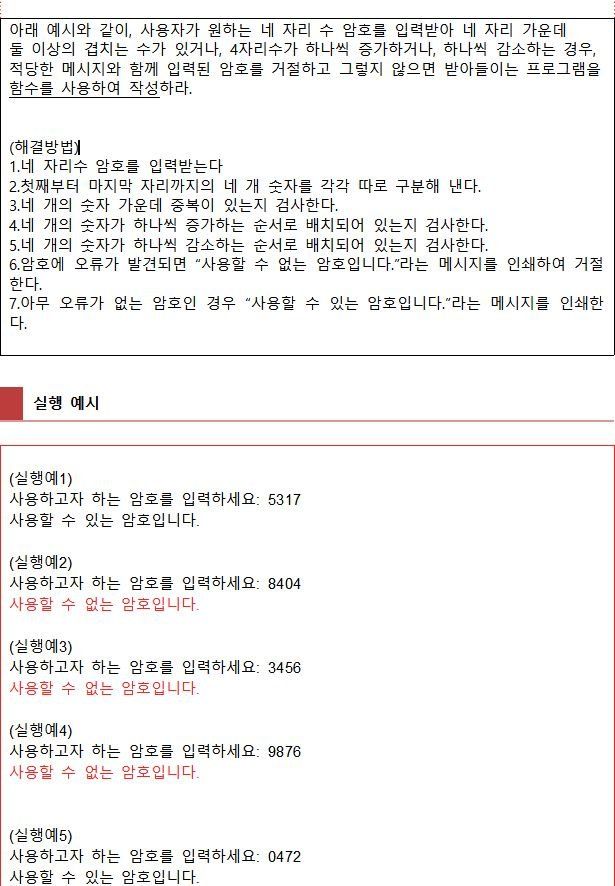 아래 예시와 같이, 사용자가 원하는 네 자리 수 암호를 입력받아 네 자리 가운데 둘 이상의 겹치는 수가 있거나, 4자리수가 하나씩 증가하거나, 하나씩 감소하는 경우, 적당한 메시지와 함께 입력된 암호를 거절하고 그렇지 않으면 받아들이는 프로그램을 함수를 사용하여 작성하라.

(해결방법)
1.네 자리수 암호를 입력받는다
2.첫째부터 마지막 자리까지의 네 개 숫자를 각각 따로 구분해 낸다.
3.네 개의 숫자 가운데 중복이 있는지 검사한다.
4.네 개의 숫자가 하나씩 증가하는 순서로 배치되어 있는지 검사한다.
5.네 개의 숫자가 하나씩 감소하는 순서로 배치되어 있는지 검사한다.
6.암호에 오류가 발견되면 "사용할 수 없는 암호입니다."라는 메시지를 인쇄하여 거절한다.
7.아무 오류가 없는 암호인 경우 "사용할 수 있는 암호입니다."라는 메시지를 인쇄한다.

실행 예시

(실행예1)
사용하고자 하는 암호를 입력하세요: 5317
사용할 수 있는 암호입니다.

(실행예2)
사용하고자 하는 암호를 입력하세요: 8404
사용할 수 없는 암호입니다.

(실행예3)
사용하고자 하는 암호를 입력하세요: 3456
사용할 수 없는 암호입니다.

(실행예4)
사용하고자 하는 암호를 입력하세요: 9876
사용할 수 없는 암호입니다.

(실행예5)
사용하고자 하는 암호를 입력하세요: 0472
사용할 수 있는 암호입니다.